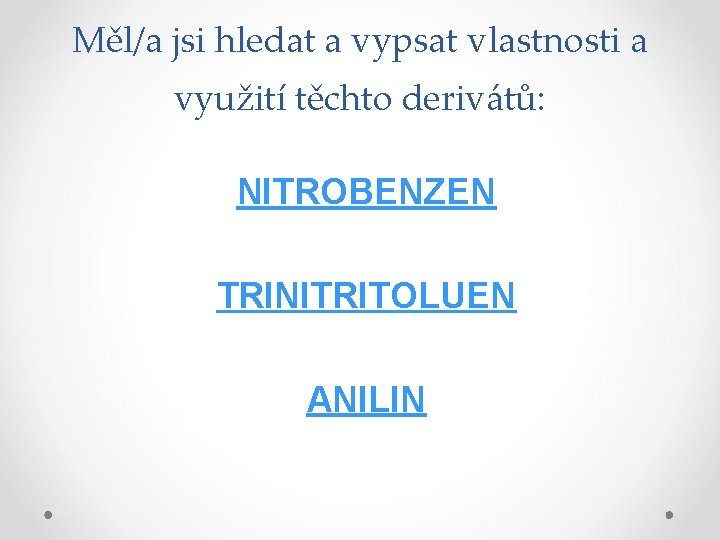 Měl/a jsi hledat a vypsat vlastnosti a využití těchto derivátů:

NITROBENZEN

TRINITRITOLUEN

ANILIN